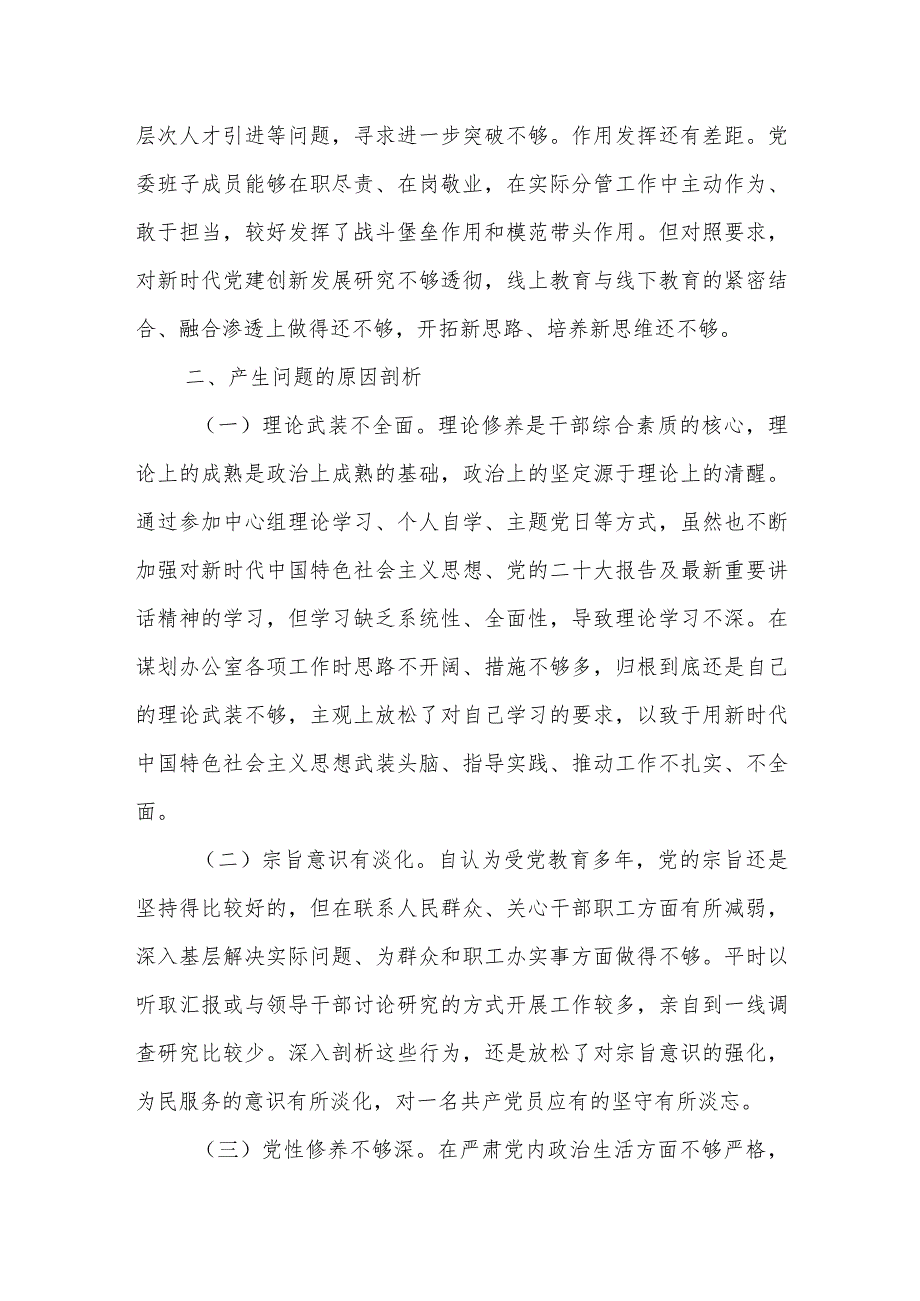 层次人才引进等问题，寻求进一步突破不够。作用发挥还有差距。党委班子成员能够在职尽责、在岗敬业，在实际分管工作中主动作为、敢于担当，较好发挥了战斗堡垒作用和模范带头作用。但对照要求，对新时代党建创新发展研究不够透彻，线上教育与线下教育的紧密结合、融合渗透上做得还不够，开拓新思路、培养新思维还不够。

二、产生问题的原因剖析

（一）理论武装不全面。理论修养是干部综合素质的核心，理论上的成熟是政治上成熟的基础，政治上的坚定源于理论上的清醒。通过参加中心组理论学习、个人自学、主题党日等方式，虽然也不断加强对新时代中国特色社会主义思想、党的二十大报告及最新重要讲话精神的学习，但学习缺乏系统性、全面性，导致理论学习不深。在谋划办公室各项工作时思路不开阔、措施不够多，归根到底还是自己的理论武装不够，主观上放松了对自己学习的要求，以致于用新时代中国特色社会主义思想武装头脑、指导实践、推动工作不扎实、不全面。

（二）宗旨意识有淡化。自认为受党教育多年，党的宗旨还是坚持得比较好的，但在联系人民群众、关心干部职工方面有所减弱，深入基层解决实际问题、为群众和职工办实事方面做得不够。平时以听取汇报或与领导干部讨论研究的方式开展工作较多，亲自到一线调查研究比较少。深入剖析这些行为，还是放松了对宗旨意识的强化，为民服务的意识有所淡化，对一名共产党员应有的坚守有所淡忘。

（三）党性修养不够深。在严肃党内政治生活方面不够严格，